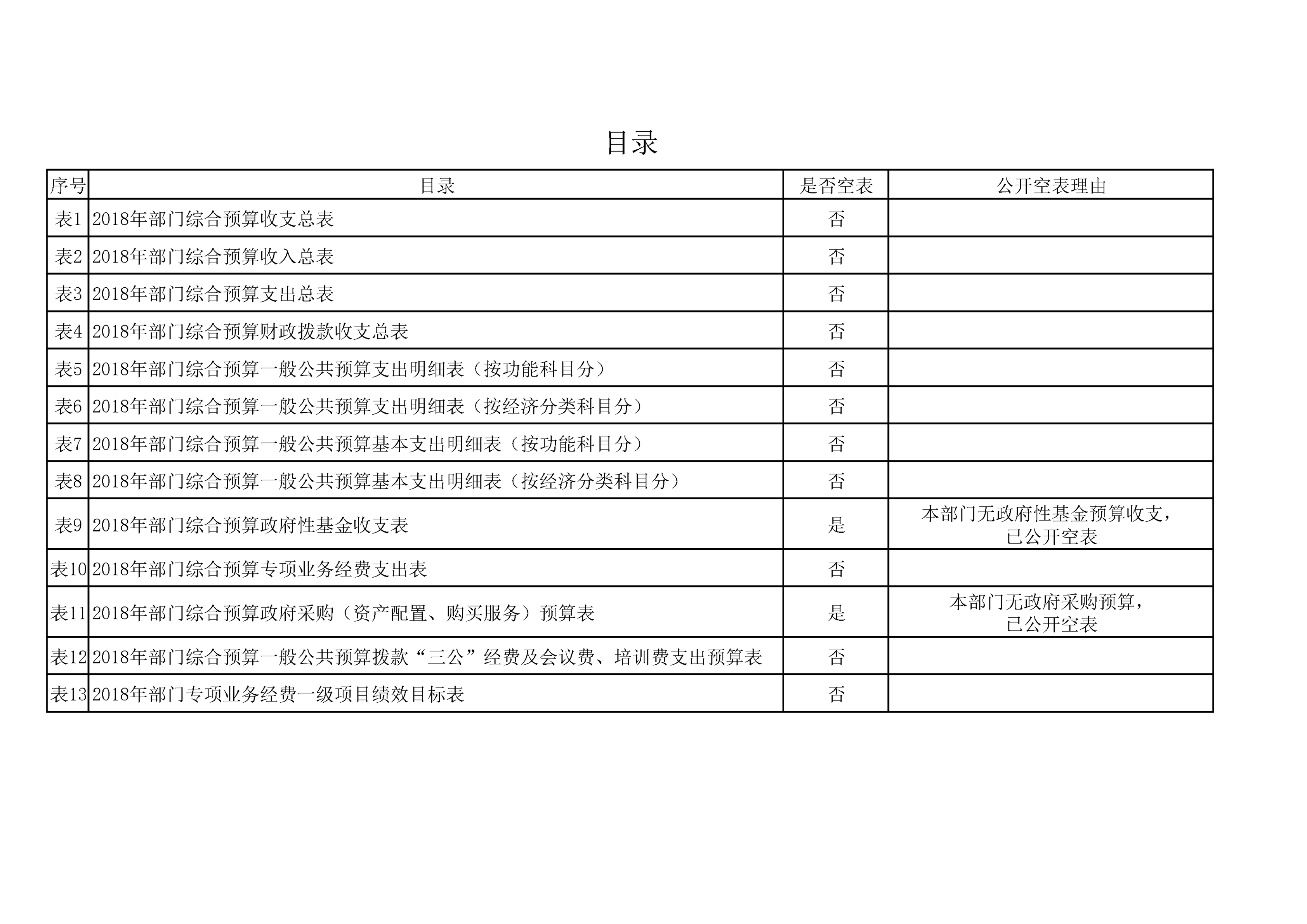 目录

| 序号 | 目录 | 是否空表 | 公开空表理由 |
|---|---|---|---|
| 表1 | 2018年部门综合预算收支总表 | 否 | |
| 表2 | 2018年部门综合预算收入总表 | 否 | |
| 表3 | 2018年部门综合预算支出总表 | 否 | |
| 表4 | 2018年部门综合预算财政拨款收支总表 | 否 | |
| 表5 | 2018年部门综合预算一般公共预算支出明细表（按功能科目分） | 否 | |
| 表6 | 2018年部门综合预算一般公共预算支出明细表（按经济分类科目分） | 否 | |
| 表7 | 2018年部门综合预算一般公共预算基本支出明细表（按功能科目分） | 否 | |
| 表8 | 2018年部门综合预算一般公共预算基本支出明细表（按经济分类科目分） | 否 | |
| 表9 | 2018年部门综合预算政府性基金收支表 | 是 | 本部门无政府性基金预算收支，已公开空表 |
| 表10 | 2018年部门综合预算专项业务经费支出表 | 否 | |
| 表11 | 2018年部门综合预算政府采购（资产配置、购买服务）预算表 | 是 | 本部门无政府采购预算，已公开空表 |
| 表12 | 2018年部门综合预算一般公共预算拨款“三公”经费及会议费、培训费支出预算表 | 否 | |
| 表13 | 2018年部门专项业务经费一级项目绩效目标表 | 否 | |